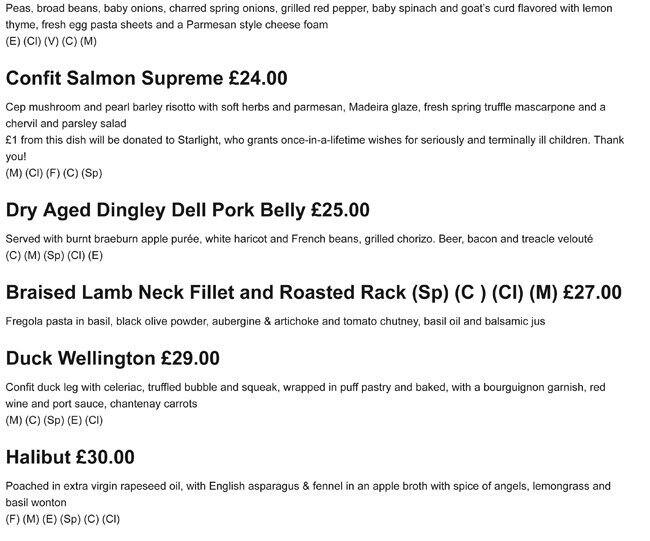 Peas, broad beans, baby onions, charred spring onions, grilled red pepper, baby spinach and goat's curd flavored with lemon thyme, fresh egg pasta sheets and a Parmesan style cheese foam
(E) (Cl) (V) (C) (M)

Confit Salmon Supreme £24.00

Cep mushroom and pearl barley risotto with soft herbs and parmesan, Madeira glaze, fresh spring truffle mascarpone and a chervil and parsley salad
£1 from this dish will be donated to Starlight, who grants once-in-a-lifetime wishes for seriously and terminally ill children. Thank you!
(M) (Cl) (F) (C) (Sp)

Dry Aged Dingley Dell Pork Belly £25.00

Served with burnt braeburn apple purée, white haricot and French beans, grilled chorizo. Beer, bacon and treacle velouté
(C) (M) (Sp) (Cl) (E)

Braised Lamb Neck Fillet and Roasted Rack (Sp) (C ) (Cl) (M) £27.00

Fregola pasta in basil, black olive powder, aubergine & artichoke and tomato chutney, basil oil and balsamic jus

Duck Wellington £29.00

Confit duck leg with celeriac, truffled bubble and squeak, wrapped in puff pastry and baked, with a bourguignon garnish, red wine and port sauce, chantenay carrots
(M) (C) (Sp) (E) (Cl)

Halibut £30.00

Poached in extra virgin rapeseed oil, with English asparagus & fennel in an apple broth with spice of angels, lemongrass and basil wonton
(F) (M) (E) (Sp) (C) (Cl)